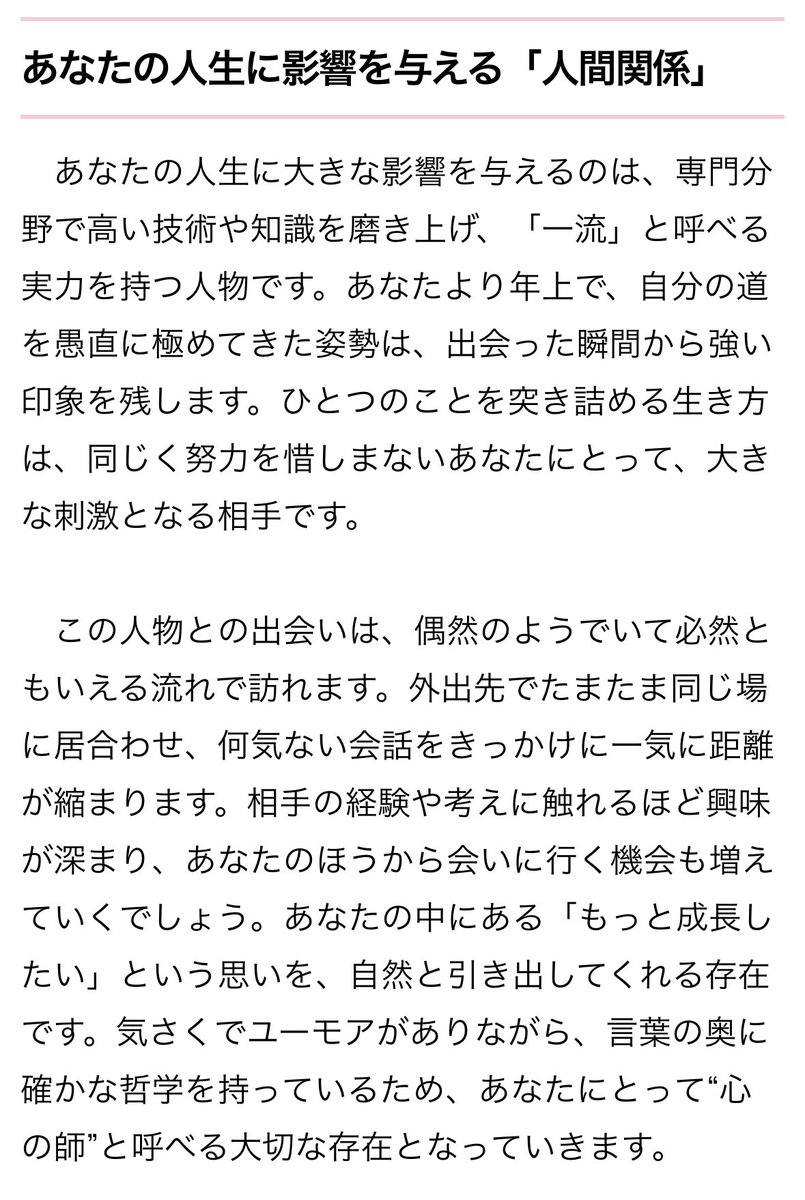 あなたの人生に影響を与える「人間関係」

あなたの人生に大きな影響を与えるのは、専門分野で高い技術や知識を磨き上げ、「一流」と呼べる実力を持つ人物です。あなたより年上で、自分の道を愚直に極めてきた姿勢は、出会った瞬間から強い印象を残します。ひとつのことを突き詰める生き方は、同じく努力を惜しまないあなたにとって、大きな刺激となる相手です。

この人物との出会いは、偶然のようでいて必然ともいえる流れで訪れます。外出先でたまたま同じ場に居合わせ、何気ない会話をきっかけに一気に距離が縮まります。相手の経験や考えに触れるほど興味が深まり、あなたのほうから会いに行く機会も増えていくでしょう。あなたの中にある「もっと成長したい」という思いを、自然と引き出してくれる存在です。気さくでユーモアがありながら、言葉の奥に確かな哲学を持っているため、あなたにとって“心の師”と呼べる大切な存在となっていきます。